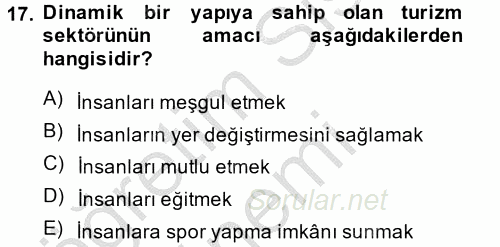 17. Dinamik bir yapıya sahip olan turizm sektörünün amacı aşağıdakilerden hangisidir?

A) İnsanları meşgul etmek
B) İnsanların yer değiştirmesini sağlamak
C) İnsanları mutlu etmek
D) İnsanları eğitmek
E) İnsanlara spor yapma imkânı sunmak

Sorular.net